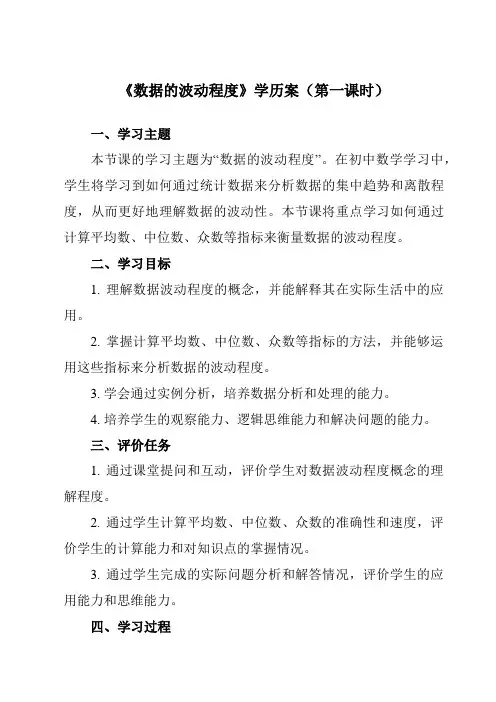 《数据的波动程度》学历案（第一课时）

一、学习主题

本节课的学习主题为“数据的波动程度”。在初中数学学习中，学生将学习到如何通过统计数据来分析数据的集中趋势和离散程度，从而更好地理解数据的波动性。本节课将重点学习如何通过计算平均数、中位数、众数等指标来衡量数据的波动程度。

二、学习目标

1. 理解数据波动程度的概念，并能解释其在实际生活中的应用。

2. 掌握计算平均数、中位数、众数等指标的方法，并能够运用这些指标来分析数据的波动程度。

3. 学会通过实例分析，培养数据分析和处理的能力。

4. 培养学生的观察能力、逻辑思维能力和解决问题的能力。

三、评价任务

1. 通过课堂提问和互动，评价学生对数据波动程度概念的理解程度。

2. 通过学生计算平均数、中位数、众数的准确性和速度，评价学生的计算能力和对知识点的掌握情况。

3. 通过学生完成的实际问题分析和解答情况，评价学生的应用能力和思维能力。

四、学习过程